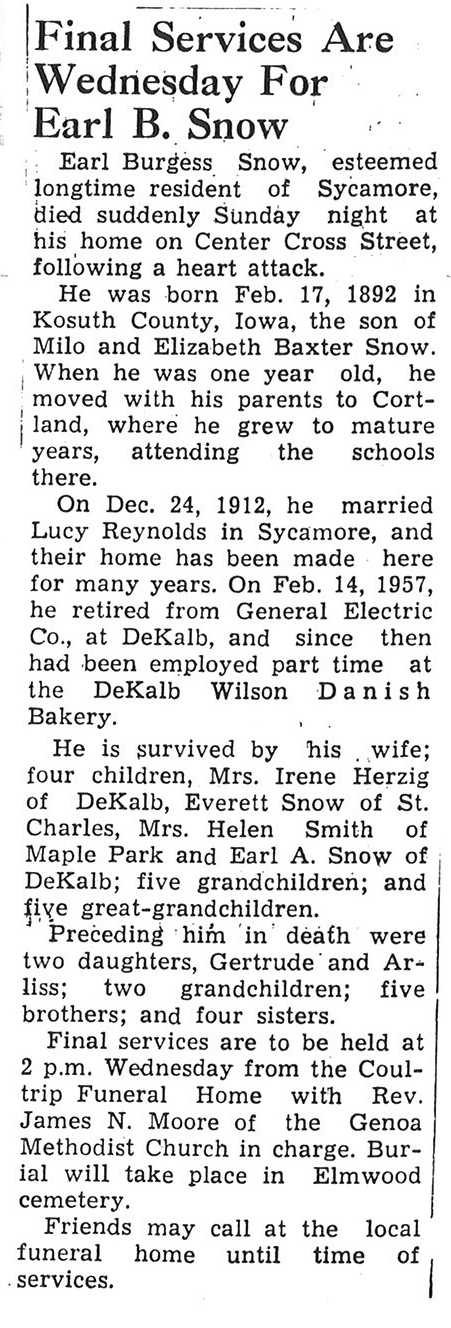 Final Services Are Wednesday For Earl B. Snow

Earl Burgess Snow, esteemed longtime resident of Sycamore, died suddenly Sunday night at his home on Center Cross Street, following a heart attack.

He was born Feb. 17, 1892 in Kosuth County, Iowa, the son of Milo and Elizabeth Baxter Snow. When he was one year old, he moved with his parents to Cortland, where he grew to mature years, attending the schools there.

On Dec. 24, 1912, he married Lucy Reynolds in Sycamore, and their home has been made here for many years. On Feb. 14, 1957, he retired from General Electric Co., at DeKalb, and since then had been employed part time at the DeKalb Wilson Danish Bakery.

He is survived by his wife; four children, Mrs. Irene Herzig of DeKalb, Everett Snow of St. Charles, Mrs. Helen Smith of Maple Park and Earl A. Snow of DeKalb; five grandchildren; and five great-grandchildren.

Preceding him in death were two daughters, Gertrude and Arliss; two grandchildren; five brothers; and four sisters.

Final services are to be held at 2 p.m. Wednesday from the Coultrip Funeral Home with Rev. James N. Moore of the Genoa Methodist Church in charge. Burial will take place in Elmwood cemetery.

Friends may call at the local funeral home until time of services.